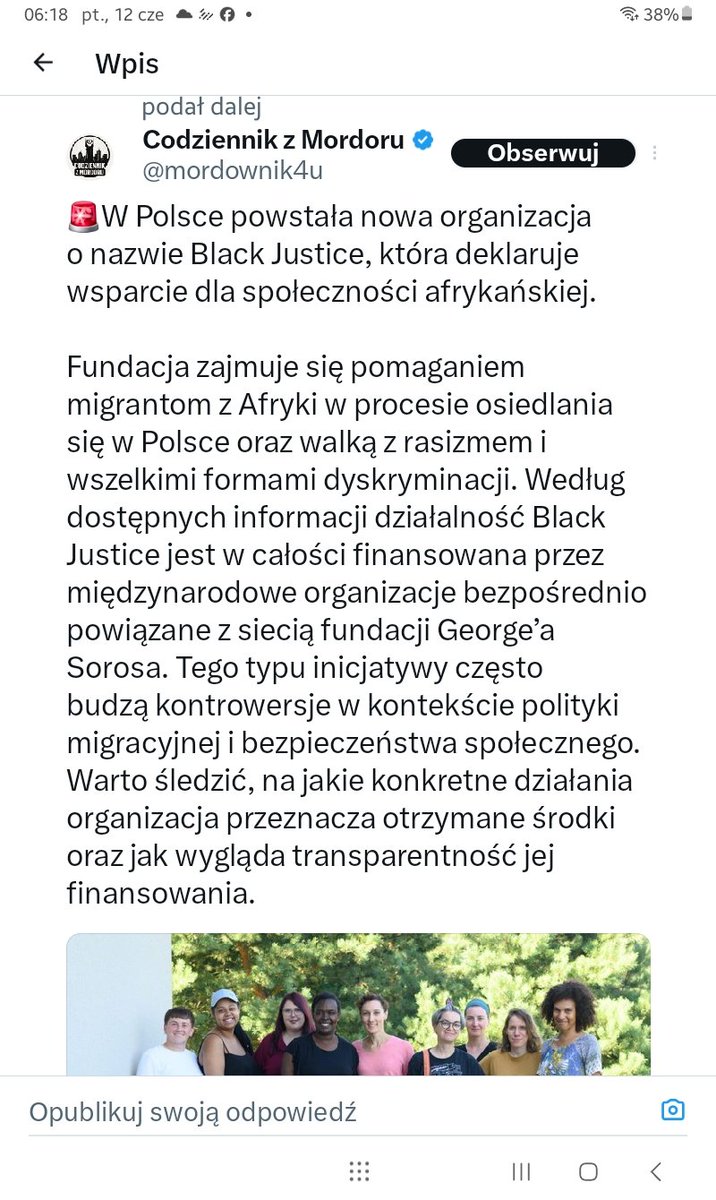 06:18 pt., 12 cze
38%

Wpis

podał dalej
Codziennik z Mordoru
@mordownik4u
Obserwuj

🚨W Polsce powstała nowa organizacja o nazwie Black Justice, która deklaruje wsparcie dla społeczności afrykańskiej.

Fundacja zajmuje się pomaganiem migrantom z Afryki w procesie osiedlania się w Polsce oraz walką z rasizmem i wszelkimi formami dyskryminacji. Według dostępnych informacji działalność Black Justice jest w całości finansowana przez międzynarodowe organizacje bezpośrednio powiązane z siecią fundacji George'a Sorosa. Tego typu inicjatywy często budzą kontrowersje w kontekście polityki migracyjnej i bezpieczeństwa społecznego. Warto śledzić, na jakie konkretne działania organizacja przeznacza otrzymane środki oraz jak wygląda transparentność jej finansowania.

Opublikuj swoją odpowiedź